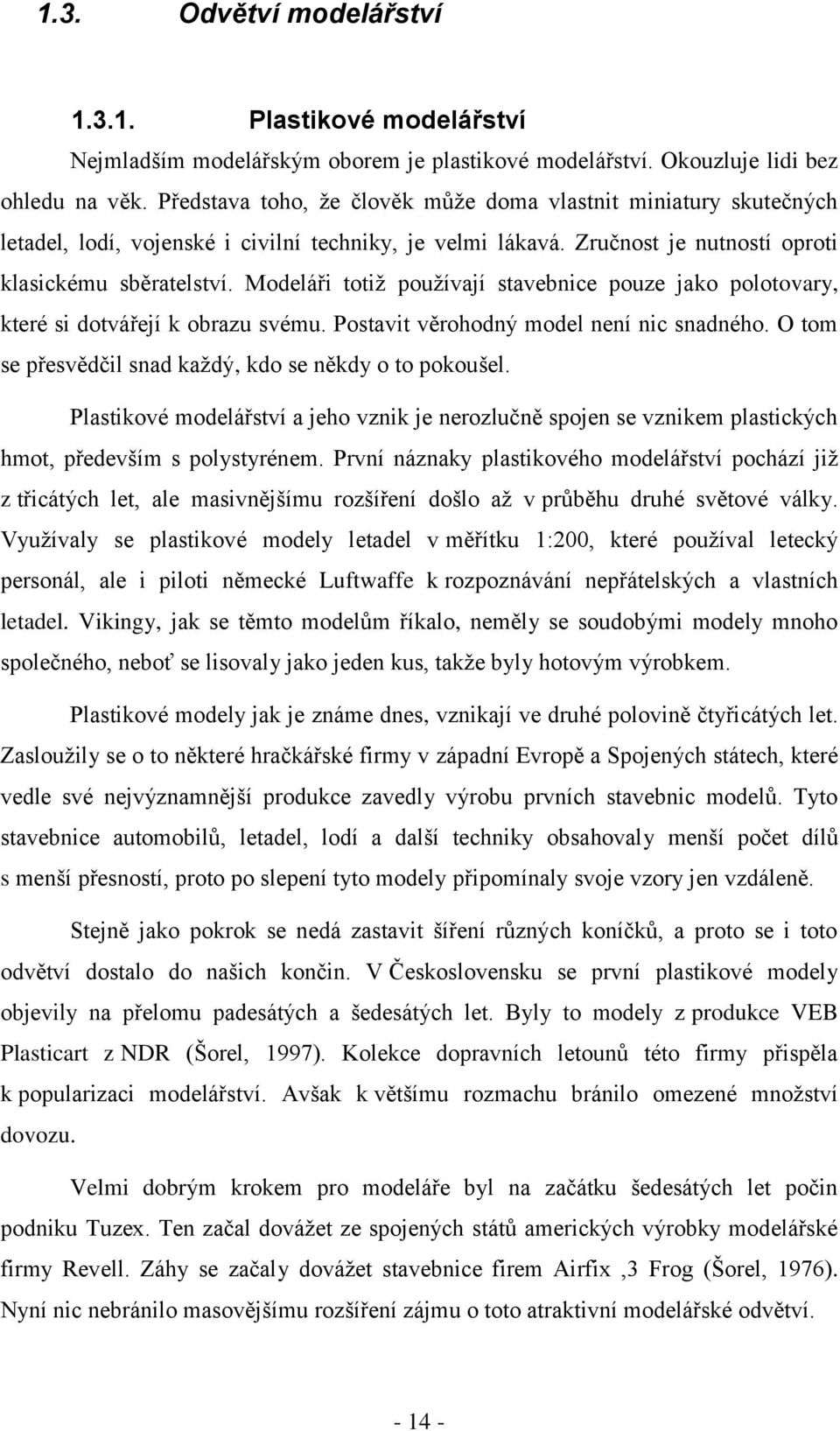 1.3. Odvětví modelářství

1.3.1. Plastikové modelářství

Nejmladším modelářským oborem je plastikové modelářství. Okouzluje lidi bez ohledu na věk. Představa toho, že člověk může doma vlastnit miniatury skutečných letadel, lodí, vojenské i civilní techniky, je velmi lákavá. Zručnost je nutností oproti klasickému sběratelství. Modeláři totiž používají stavebnice pouze jako polotovary, které si dotvářejí k obrazu svému. Postavit věrohodný model není nic snadného. O tom se přesvědčil snad každý, kdo se někdy o to pokoušel.

Plastikové modelářství a jeho vznik je nerozlučně spojen se vznikem plastických hmot, především s polystyrénem. První náznaky plastikového modelářství pochází již z třicátých let, ale masivnějšímu rozšíření došlo až v průběhu druhé světové války. Využívaly se plastikové modely letadel v měřítku 1:200, které používal letecký personál, ale i piloti německé Luftwaffe k rozpoznávání nepřátelských a vlastních letadel. Vikingy, jak se těmto modelům říkalo, neměly se soudobými modely mnoho společného, neboť se lisovaly jako jeden kus, takže byly hotovým výrobkem.

Plastikové modely jak je známe dnes, vznikají ve druhé polovině čtyřicátých let. Zasloužily se o to některé hračkářské firmy v západní Evropě a Spojených státech, které vedle své nejvýznamnější produkce zavedly výrobu prvních stavebnic modelů. Tyto stavebnice automobilů, letadel, lodí a další techniky obsahovaly menší počet dílů s menší přesností, proto po slepení tyto modely připomínaly svoje vzory jen vzdáleně.

Stejně jako pokrok se nedá zastavit šíření různých koníčků, a proto se i toto odvětví dostalo do našich končin. V Československu se první plastikové modely objevily na přelomu padesátých a šedesátých let. Byly to modely z produkce VEB Plasticart z NDR (Šorel, 1997). Kolekce dopravních letounů této firmy přispěla k popularizaci modelářství. Avšak k většímu rozmachu bránilo omezené množství dovozu.

Velmi dobrým krokem pro modeláře byl na začátku šedesátých let počin podniku Tuzex. Ten začal dovážet ze spojených států amerických výrobky modelářské firmy Revell. Záhy se začaly dovážet stavebnice firem Airfix ,3 Frog (Šorel, 1976). Nyní nic nebránilo masovějšímu rozšíření zájmu o toto atraktivní modelářské odvětví.

- 14 -